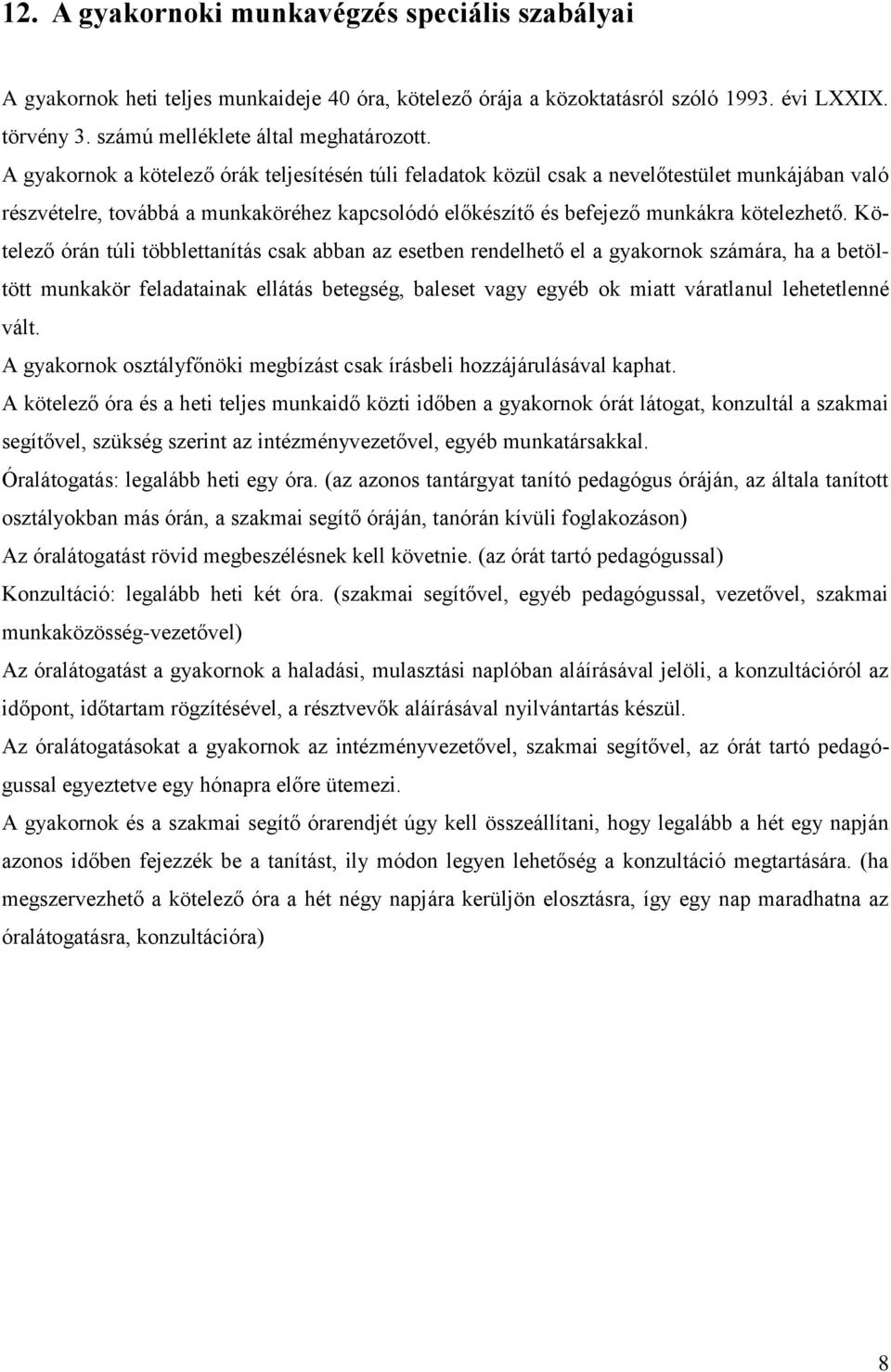 12. A gyakornoki munkavégzés speciális szabályai

A gyakornok heti teljes munkaideje 40 óra, kötelező órája a közoktatásról szóló 1993. évi LXXIX. törvény 3. számú melléklete által meghatározott.
A gyakornok a kötelező órák teljesítésén túli feladatok közül csak a nevelőtestület munkájában való részvételre, továbbá a munkaköréhez kapcsolódó előkészítő és befejező munkákra kötelezhető. Kötelező órán túli többlettanítás csak abban az esetben rendelhető el a gyakornok számára, ha a betöltött munkakör feladatainak ellátás betegség, baleset vagy egyéb ok miatt váratlanul lehetetlenné vált.
A gyakornok osztályfőnöki megbízást csak írásbeli hozzájárulásával kaphat.
A kötelező óra és a heti teljes munkaidő közti időben a gyakornok órát látogat, konzultál a szakmai segítővel, szükség szerint az intézményvezetővel, egyéb munkatársakkal.
Óralátogatás: legalább heti egy óra. (az azonos tantárgyat tanító pedagógus óráján, az általa tanított osztályokban más órán, a szakmai segítő óráján, tanórán kívüli foglakozáson)
Az óralátogatást rövid megbeszélésnek kell követnie. (az órát tartó pedagógussal)
Konzultáció: legalább heti két óra. (szakmai segítővel, egyéb pedagógussal, vezetővel, szakmai munkaközösség-vezetővel)
Az óralátogatást a gyakornok a haladási, mulasztási naplóban aláírásával jelöli, a konzultációról az időpont, időtartam rögzítésével, a résztvevők aláírásával nyilvántartás készül.
Az óralátogatásokat a gyakornok az intézményvezetővel, szakmai segítővel, az órát tartó pedagógussal egyeztetve egy hónapra előre ütemezi.
A gyakornok és a szakmai segítő órarendjét úgy kell összeállítani, hogy legalább a hét egy napján azonos időben fejezzék be a tanítást, ily módon legyen lehetőség a konzultáció megtartására. (ha megszervezhető a kötelező óra a hét négy napjára kerüljön elosztásra, így egy nap maradhatna az óralátogatásra, konzultációra)

8